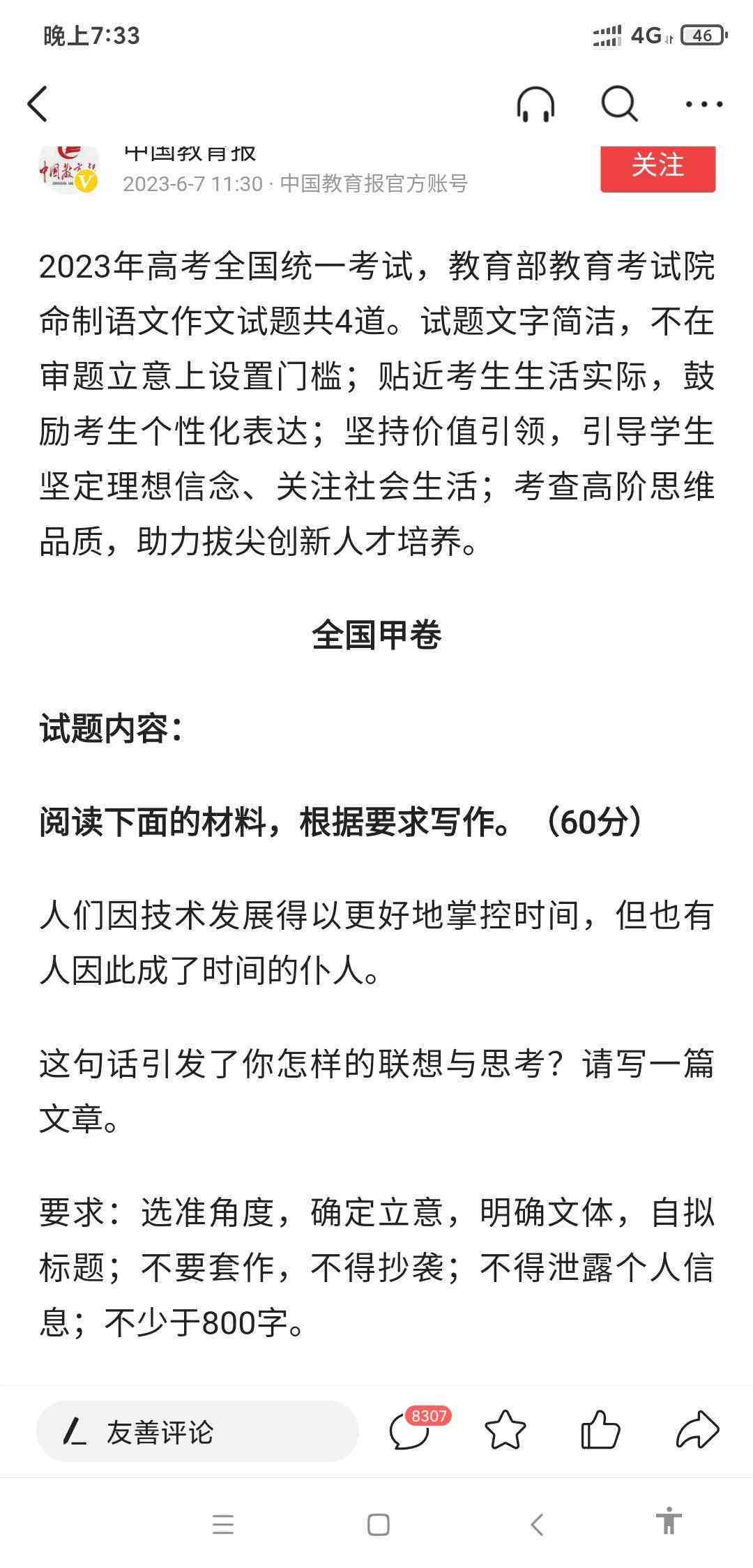 晚上7:33

4G 46

中国教育报
2023-6-7 11:30 · 中国教育报官方账号
关注

2023年高考全国统一考试，教育部教育考试院命制语文作文试题共4道。试题文字简洁，不在审题立意上设置门槛；贴近考生生活实际，鼓励考生个性化表达；坚持价值引领，引导学生坚定理想信念、关注社会生活；考查高阶思维品质，助力拔尖创新人才培养。

全国甲卷

试题内容：

阅读下面的材料，根据要求写作。（60分）

人们因技术发展得以更好地掌控时间，但也有人因此成了时间的仆人。

这句话引发了你怎样的联想与思考？请写一篇文章。

要求：选准角度，确定立意，明确文体，自拟标题；不要套作，不得抄袭；不得泄露个人信息；不少于800字。

友善评论
8307